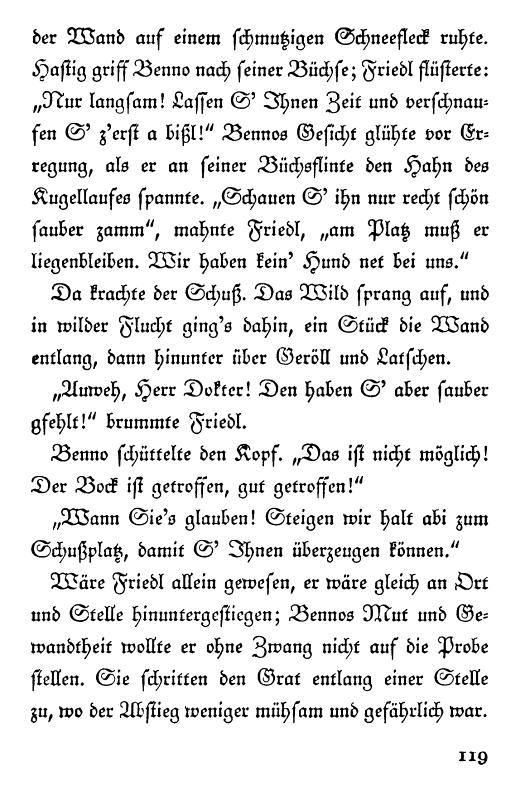 der Wand auf einem schmutzigen Schneefleck ruhte. Hastig griff Benno nach seiner Büchse; Friedl flüsterte: „Nur langsam! Lassen S' Ihnen Zeit und verschnaufen S' z'erst a bißl!" Bennos Gesicht glühte vor Erregung, als er an seiner Büchsflinte den Hahn des Kugellaufes spannte. „Schauen S' ihn nur recht schön sauber zamm", mahnte Friedl, „am Platz muß er liegenbleiben. Wir haben kein' Hund net bei uns."

Da krachte der Schuß. Das Wild sprang auf, und in wilder Flucht ging's dahin, ein Stück die Wand entlang, dann hinunter über Geröll und Latschen.

„Auweh, Herr Dokter! Den haben S' aber sauber gfehlt!" brummte Friedl.

Benno schüttelte den Kopf. „Das ist nicht möglich! Der Bock ist getroffen, gut getroffen!"

„Wann Sie's glauben! Steigen wir halt abi zum Schußplatz, damit S' Ihnen überzeugen können."

Wäre Friedl allein gewesen, er wäre gleich an Ort und Stelle hinuntergestiegen; Bennos Mut und Gewandtheit wollte er ohne Zwang nicht auf die Probe stellen. Sie schritten den Grat entlang einer Stelle zu, wo der Abstieg weniger mühsam und gefährlich war.

119